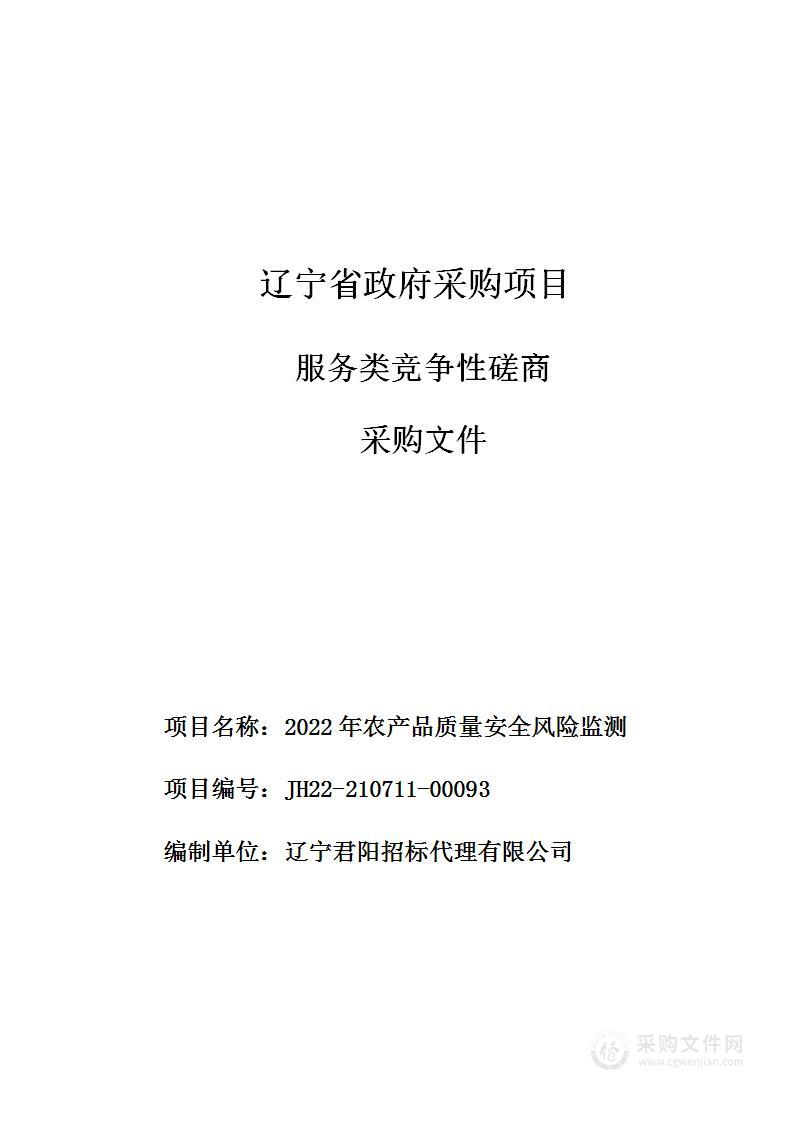 辽宁省政府采购项目

服务类竞争性磋商

采购文件

项目名称：2022 年农产品质量安全风险监测

项目编号：JH22-210711-00093

编制单位：辽宁君阳招标代理有限公司

采购文件网
www.cgwenjian.com